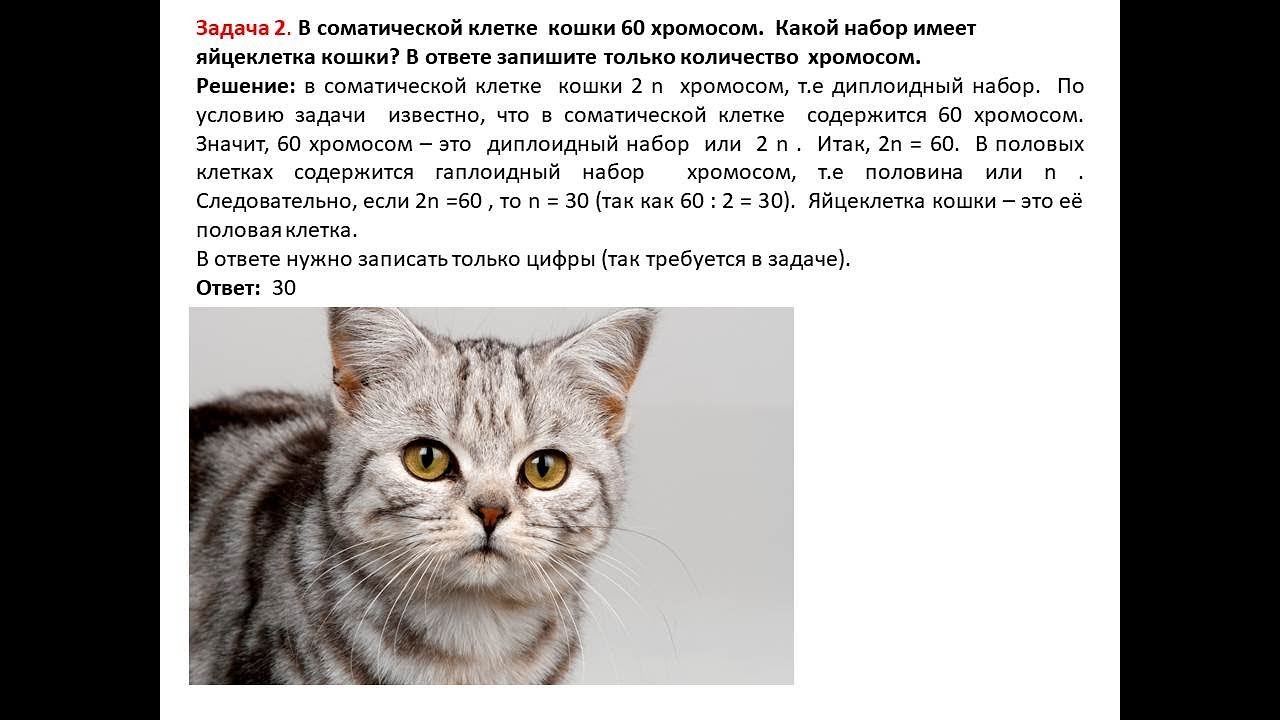 Задача 2. В соматической клетке кошки 60 хромосом. Какой набор имеет яйцеклетка кошки? В ответе запишите только количество хромосом.

Решение: в соматической клетке кошки 2 n хромосом, т.е диплоидный набор. По условию задачи известно, что в соматической клетке содержится 60 хромосом. Значит, 60 хромосом – это диплоидный набор или 2 n . Итак, 2n = 60. В половых клетках содержится гаплоидный набор хромосом, т.е половина или n . Следовательно, если 2n =60 , то n = 30 (так как 60 : 2 = 30). Яйцеклетка кошки – это её половая клетка.

В ответе нужно записать только цифры (так требуется в задаче).

Ответ: 30